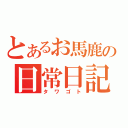 とあるお馬鹿の
日常日記
タワゴト